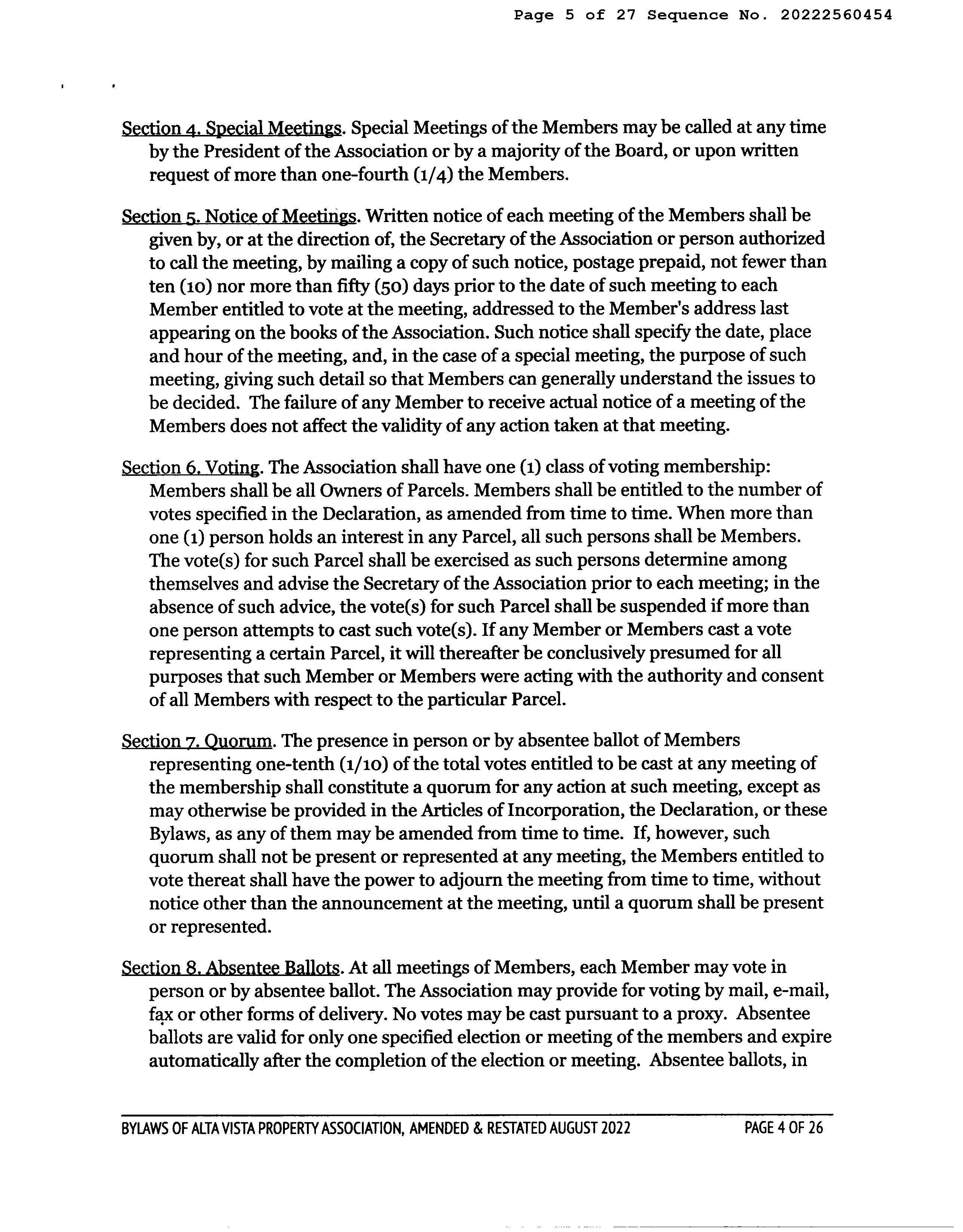 Page 5 of 27 Sequence No. 20222560454

Section 4. Special Meetings. Special Meetings of the Members may be called at any time by the President of the Association or by a majority of the Board, or upon written request of more than one-fourth (1/4) the Members.

Section 5. Notice of Meetings. Written notice of each meeting of the Members shall be given by, or at the direction of, the Secretary of the Association or person authorized to call the meeting, by mailing a copy of such notice, postage prepaid, not fewer than ten (10) nor more than fifty (50) days prior to the date of such meeting to each Member entitled to vote at the meeting, addressed to the Member's address last appearing on the books of the Association. Such notice shall specify the date, place and hour of the meeting, and, in the case of a special meeting, the purpose of such meeting, giving such detail so that Members can generally understand the issues to be decided. The failure of any Member to receive actual notice of a meeting of the Members does not affect the validity of any action taken at that meeting.

Section 6. Voting. The Association shall have one (1) class of voting membership: Members shall be all Owners of Parcels. Members shall be entitled to the number of votes specified in the Declaration, as amended from time to time. When more than one (1) person holds an interest in any Parcel, all such persons shall be Members. The vote(s) for such Parcel shall be exercised as such persons determine among themselves and advise the Secretary of the Association prior to each meeting; in the absence of such advice, the vote(s) for such Parcel shall be suspended if more than one person attempts to cast such vote(s). If any Member or Members cast a vote representing a certain Parcel, it will thereafter be conclusively presumed for all purposes that such Member or Members were acting with the authority and consent of all Members with respect to the particular Parcel.

Section 7. Quorum. The presence in person or by absentee ballot of Members representing one-tenth (1/10) of the total votes entitled to be cast at any meeting of the membership shall constitute a quorum for any action at such meeting, except as may otherwise be provided in the Articles of Incorporation, the Declaration, or these Bylaws, as any of them may be amended from time to time. If, however, such quorum shall not be present or represented at any meeting, the Members entitled to vote thereat shall have the power to adjourn the meeting from time to time, without notice other than the announcement at the meeting, until a quorum shall be present or represented.

Section 8. Absentee Ballots. At all meetings of Members, each Member may vote in person or by absentee ballot. The Association may provide for voting by mail, e-mail, fax or other forms of delivery. No votes may be cast pursuant to a proxy. Absentee ballots are valid for only one specified election or meeting of the members and expire automatically after the completion of the election or meeting. Absentee ballots, in

BYLAWS OF ALTA VISTA PROPERTY ASSOCIATION, AMENDED & RESTATED AUGUST 2022 PAGE 4 OF 26